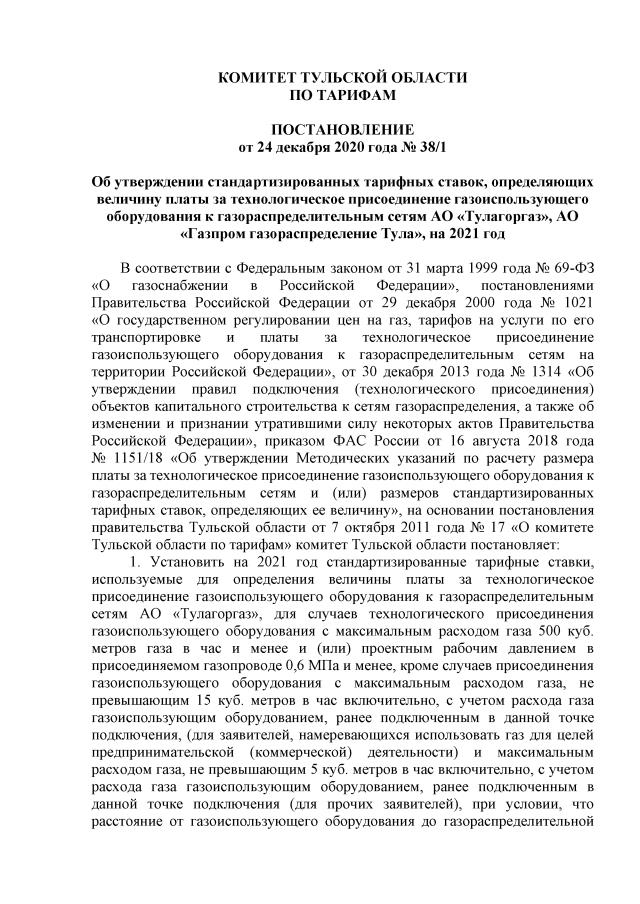 КОМИТЕТ ТУЛЬСКОЙ ОБЛАСТИ
ПО ТАРИФАМ

ПОСТАНОВЛЕНИЕ
от 24 декабря 2020 года № 38/1

Об утверждении стандартизированных тарифных ставок, определяющих величину платы за технологическое присоединение газоиспользующего оборудования к газораспределительным сетям АО «Тулагоргаз», АО «Газпром газораспределение Тула», на 2021 год

В соответствии с Федеральным законом от 31 марта 1999 года № 69-ФЗ «О газоснабжении в Российской Федерации», постановлениями Правительства Российской Федерации от 29 декабря 2000 года № 1021 «О государственном регулировании цен на газ, тарифов на услуги по его транспортировке и платы за технологическое присоединение газоиспользующего оборудования к газораспределительным сетям на территории Российской Федерации», от 30 декабря 2013 года № 1314 «Об утверждении правил подключения (технологического присоединения) объектов капитального строительства к сетям газораспределения, а также об изменении и признании утратившими силу некоторых актов Правительства Российской Федерации», приказом ФАС России от 16 августа 2018 года № 1151/18 «Об утверждении Методических указаний по расчету размера платы за технологическое присоединение газоиспользующего оборудования к газораспределительным сетям и (или) размеров стандартизированных тарифных ставок, определяющих ее величину», на основании постановления правительства Тульской области от 7 октября 2011 года № 17 «О комитете Тульской области по тарифам» комитет Тульской области постановляет:

1. Установить на 2021 год стандартизированные тарифные ставки, используемые для определения величины платы за технологическое присоединение газоиспользующего оборудования к газораспределительным сетям АО «Тулагоргаз», для случаев технологического присоединения газоиспользующего оборудования с максимальным расходом газа 500 куб. метров газа в час и менее и (или) проектным рабочим давлением в присоединяемом газопроводе 0,6 МПа и менее, кроме случаев присоединения газоиспользующего оборудования с максимальным расходом газа, не превышающим 15 куб. метров в час включительно, с учетом расхода газа газоиспользующим оборудованием, ранее подключенным в данной точке подключения, (для заявителей, намеревающихся использовать газ для целей предпринимательской (коммерческой) деятельности) и максимальным расходом газа, не превышающим 5 куб. метров в час включительно, с учетом расхода газа газоиспользующим оборудованием, ранее подключенным в данной точке подключения (для прочих заявителей), при условии, что расстояние от газоиспользующего оборудования до газораспределительной